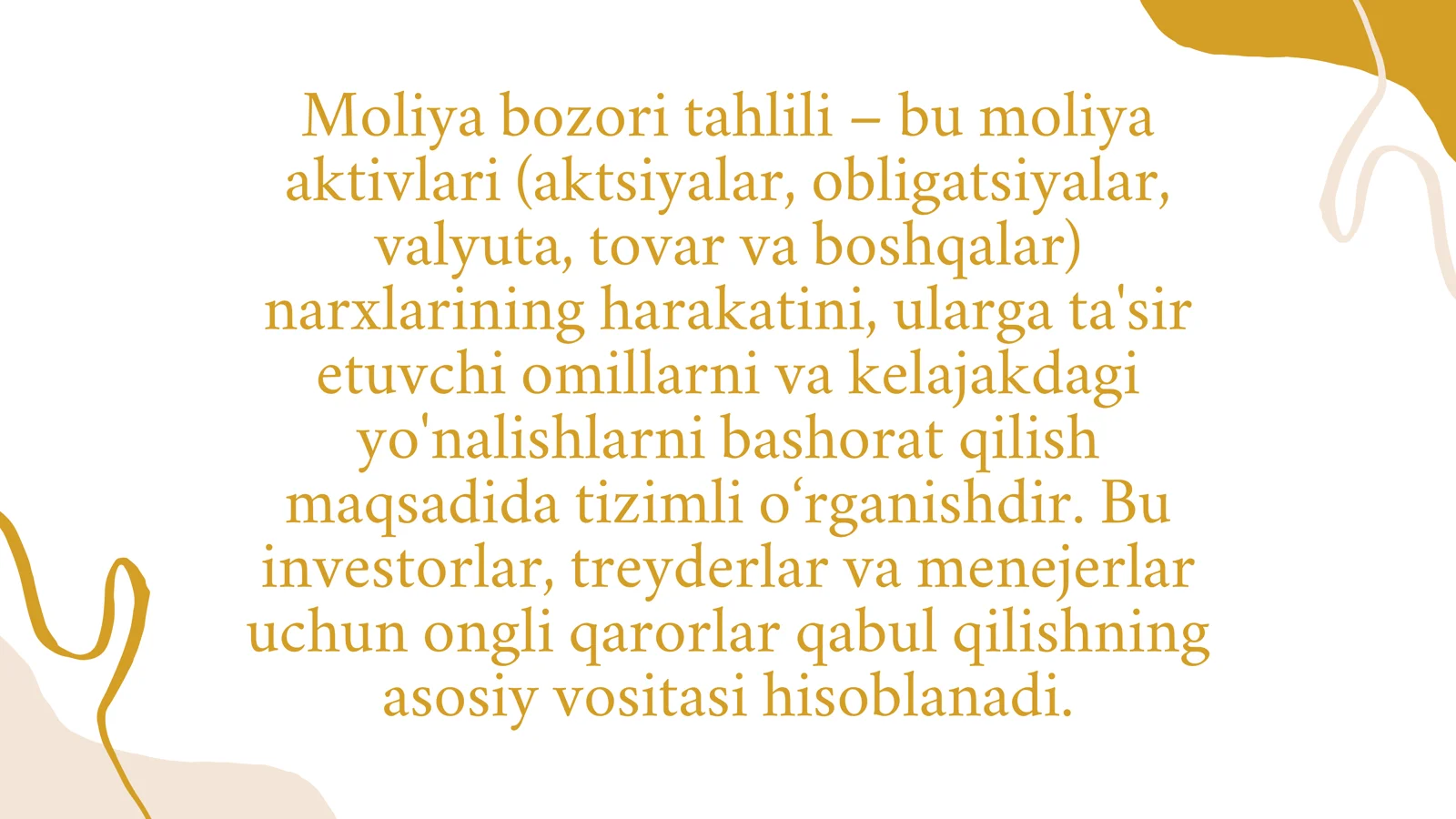 Moliya bozori tahlili – bu moliya aktivlari (aktsiyalar, obligatsiyalar, valyuta, tovar va boshqalar) narxlarining harakatini, ularga ta'sir etuvchi omillarni va kelajakdagi yo'nalishlarni bashorat qilish maqsadida tizimli o'rganishdir. Bu investorlar, treyderlar va menejerlar uchun ongli qarorlar qabul qilishning asosiy vositasi hisoblanadi.